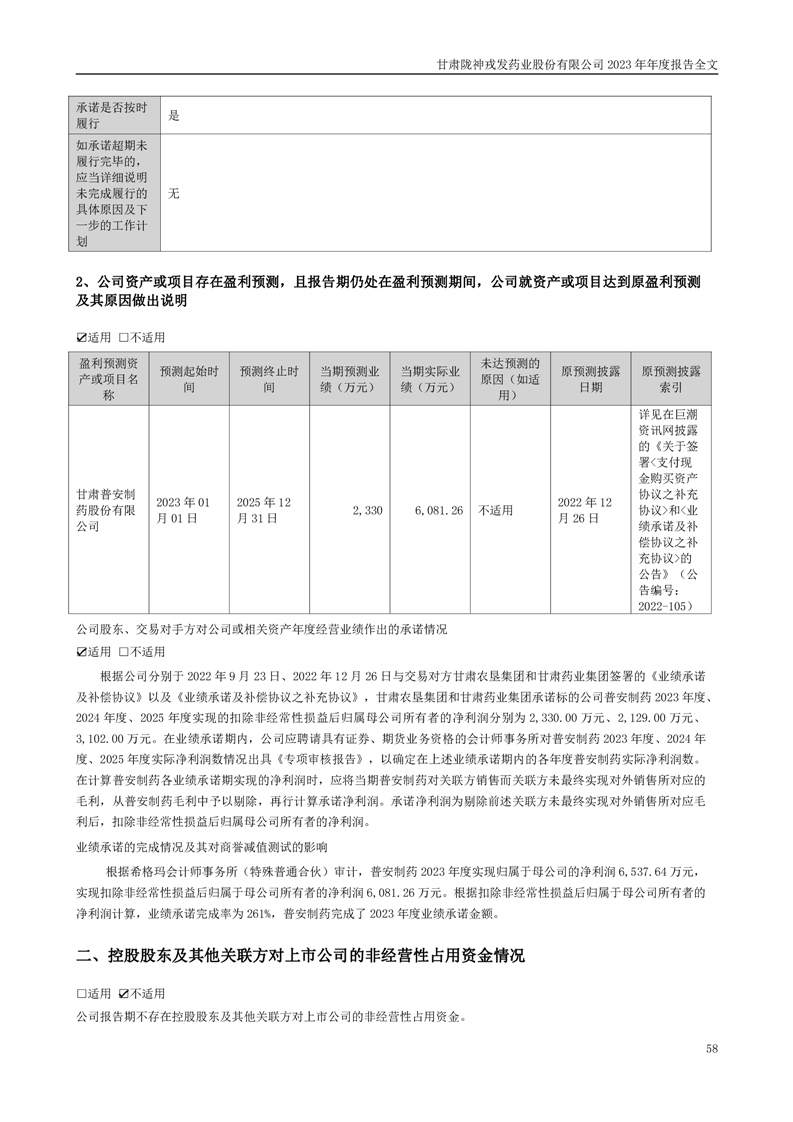 甘肃陇神戎发药业股份有限公司 2023 年年度报告全文

| 承诺是否按时履行 | 是 |
|---|---|
| 如承诺超期未履行完毕的，应当详细说明未完成履行的具体原因及下一步的工作计划 | 无 |

2、公司资产或项目存在盈利预测，且报告期仍处在盈利预测期间，公司就资产或项目达到原盈利预测及其原因做出说明

☑适用 □不适用

| 盈利预测资产或项目名称 | 预测起始时间 | 预测终止时间 | 当期预测业绩（万元） | 当期实际业绩（万元） | 未达预测的原因（如适用） | 原预测披露日期 | 原预测披露索引 |
|---|---|---|---|---|---|---|---|
| 甘肃普安制药股份有限公司 | 2023 年 01 月 01 日 | 2025 年 12 月 31 日 | 2,330 | 6,081.26 | 不适用 | 2022 年 12 月 26 日 | 详见在巨潮资讯网披露的《关于签署<支付现金购买资产协议之补充协议>和<业绩承诺及补偿协议之补充协议>的公告》（公告编号：2022-105） |

公司股东、交易对手方对公司或相关资产年度经营业绩作出的承诺情况

☑适用 □不适用

根据公司分别于 2022 年 9 月 23 日、2022 年 12 月 26 日与交易对方甘肃农垦集团和甘肃药业集团签署的《业绩承诺及补偿协议》以及《业绩承诺及补偿协议之补充协议》，甘肃农垦集团和甘肃药业集团承诺标的公司普安制药 2023 年度、2024 年度、2025 年度实现的扣除非经常性损益后归属母公司所有者的净利润分别为 2,330.00 万元、2,129.00 万元、3,102.00 万元。在业绩承诺期内，公司应聘请具有证券、期货业务资格的会计师事务所对普安制药 2023 年度、2024 年度、2025 年度实际净利润数情况出具《专项审核报告》，以确定在上述业绩承诺期内的各年度普安制药实际净利润数。在计算普安制药各业绩承诺期实现的净利润时，应将当期普安制药对关联方销售而关联方未最终实现对外销售所对应的毛利，从普安制药毛利中予以剔除，再行计算承诺净利润。承诺净利润为剔除前述关联方未最终实现对外销售所对应毛利后，扣除非经常性损益后归属母公司所有者的净利润。

业绩承诺的完成情况及其对商誉减值测试的影响

根据希格玛会计师事务所（特殊普通合伙）审计，普安制药 2023 年度实现归属于母公司的净利润 6,537.64 万元，实现扣除非经常性损益后归属于母公司所有者的净利润 6,081.26 万元。根据扣除非经常性损益后归属于母公司所有者的净利润计算，业绩承诺完成率为 261%，普安制药完成了 2023 年度业绩承诺金额。

二、控股股东及其他关联方对上市公司的非经营性占用资金情况

□适用 ☑不适用

公司报告期不存在控股股东及其他关联方对上市公司的非经营性占用资金。

58